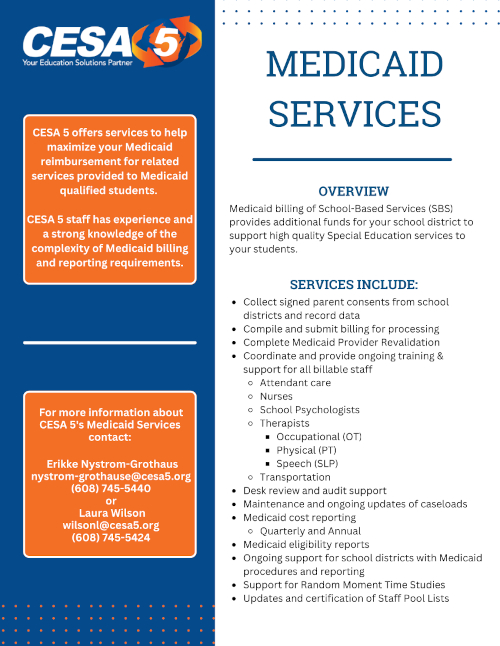 CESA 5
Your Education Solutions Partner

CESA 5 offers services to help maximize your Medicaid reimbursement for related services provided to Medicaid qualified students.

CESA 5 staff has experience and a strong knowledge of the complexity of Medicaid billing and reporting requirements.

For more information about CESA 5's Medicaid Services contact:

Erikke Nystrom-Grothaus
nystrom-grothause@cesa5.org
(608) 745-5440
or
Laura Wilson
wilsonl@cesa5.org
(608) 745-5424

MEDICAID SERVICES

OVERVIEW

Medicaid billing of School-Based Services (SBS) provides additional funds for your school district to support high quality Special Education services to your students.

SERVICES INCLUDE:

- Collect signed parent consents from school districts and record data
- Compile and submit billing for processing
- Complete Medicaid Provider Revalidation
- Coordinate and provide ongoing training & support for all billable staff
  - Attendant care
  - Nurses
  - School Psychologists
  - Therapists
    - Occupational (OT)
    - Physical (PT)
    - Speech (SLP)
  - Transportation
- Desk review and audit support
- Maintenance and ongoing updates of caseloads
- Medicaid cost reporting
  - Quarterly and Annual
- Medicaid eligibility reports
- Ongoing support for school districts with Medicaid procedures and reporting
- Support for Random Moment Time Studies
- Updates and certification of Staff Pool Lists